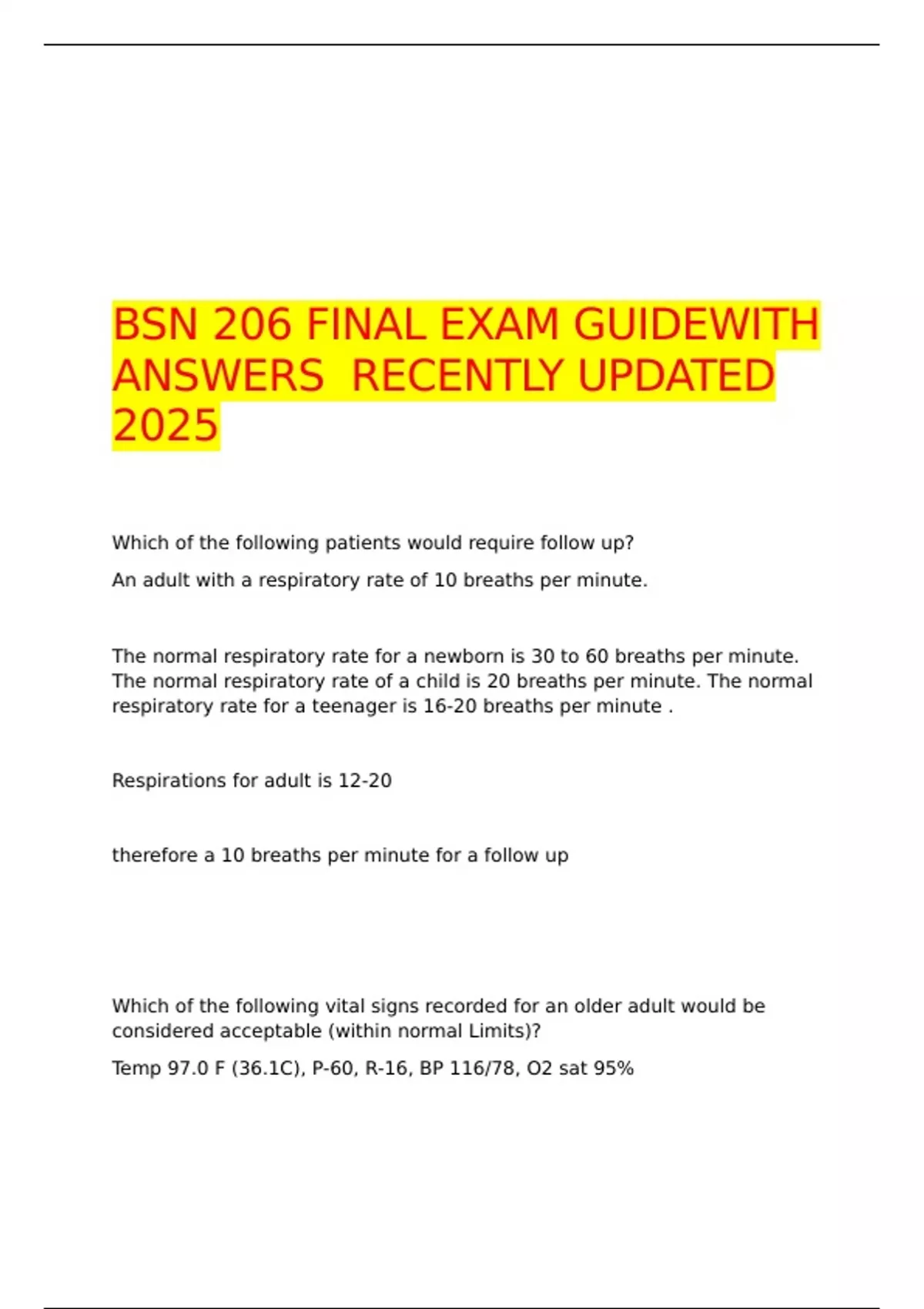 BSN 206 FINAL EXAM GUIDEWITH ANSWERS  RECENTLY UPDATED 2025

Which of the following patients would require follow up?

An adult with a respiratory rate of 10 breaths per minute.

The normal respiratory rate for a newborn is 30 to 60 breaths per minute. The normal respiratory rate of a child is 20 breaths per minute. The normal respiratory rate for a teenager is 16-20 breaths per minute .

Respirations for adult is 12-20

therefore a 10 breaths per minute for a follow up

Which of the following vital signs recorded for an older adult would be considered acceptable (within normal Limits)?

Temp 97.0 F (36.1C), P-60, R-16, BP 116/78, O2 sat 95%